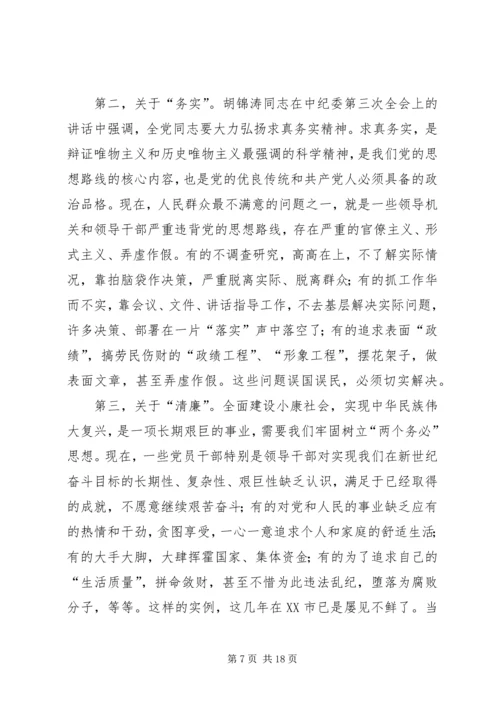 第二，关于“务实”。胡锦涛同志在中纪委第三次全会上的讲话中强调，全党同志要大力弘扬求真务实精神。求真务实，是辩证唯物主义和历史唯物主义最强调的科学精神，是我们党的思想路线的核心内容，也是党的优良传统和共产党人必须具备的政治品格。现在，人民群众最不满意的问题之一，就是一些领导机关和领导干部严重违背党的思想路线，存在严重的官僚主义、形式主义、弄虚作假。有的不调查研究，高高在上，不了解实际情况，靠拍脑袋作决策，严重脱离实际、脱离群众；有的抓工作华而不实，靠会议、文件、讲话指导工作，不去基层解决实际问题，许多决策、部署在一片“落实”声中落空了；有的追求表面“政绩”，搞劳民伤财的“政绩工程”、“形象工程”，摆花架子，做表面文章，甚至弄虚作假。这些问题误国误民，必须切实解决。

第三，关于“清廉”。全面建设小康社会，实现中华民族伟大复兴，是一项长期艰巨的事业，需要我们牢固树立“两个务必”思想。现在，一些党员干部特别是领导干部对实现我们在新世纪奋斗目标的长期性、复杂性、艰巨性缺乏认识，满足于已经取得的成就，不愿意继续艰苦奋斗；有的对党和人民的事业缺乏应有的热情和干劲，贪图享受，一心一意追求个人和家庭的舒适生活；有的大手大脚，大肆挥霍国家、集体资金；有的为了追求自己的“生活质量”，拼命敛财，甚至不惜为此违法乱纪，堕落为腐败分子，等等。这样的实例，这几年在XX市已是屡见不鲜了。当

第7页 共18页